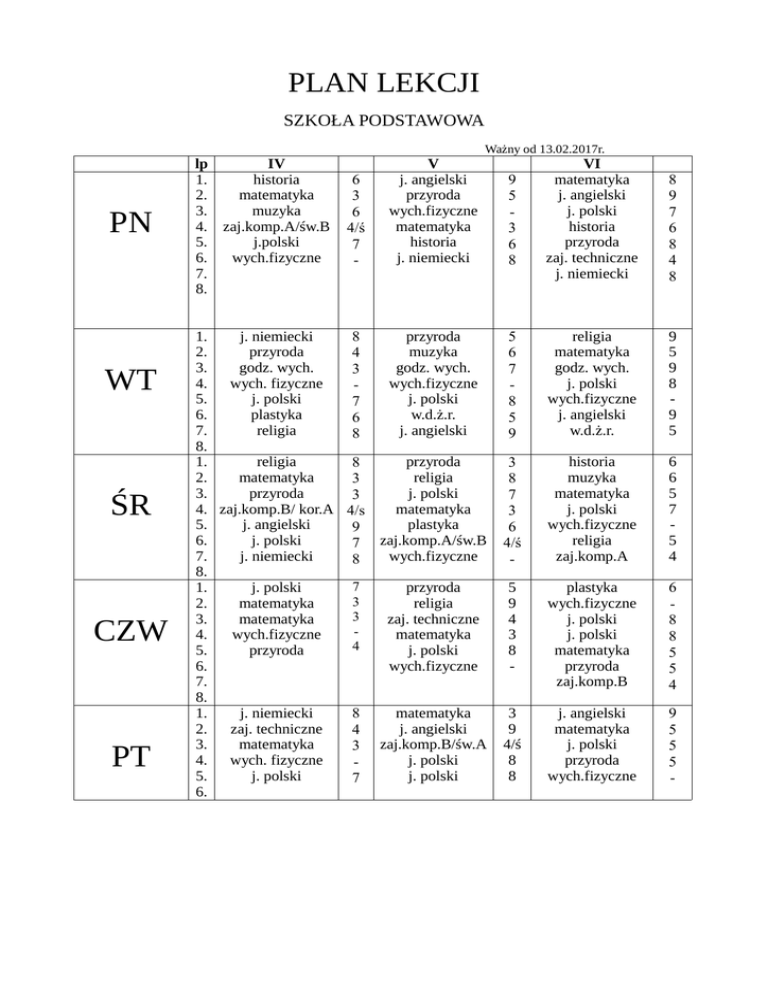 PLAN LEKCJI

SZKOŁA PODSTAWOWA

Ważny od 13.02.2017r.

|  | lp | IV |  | V |  | VI |  |
|---|---|---|---|---|---|---|---|
| PN | 1. | historia | 6 | j. angielski | 9 | matematyka | 8 |
|  | 2. | matematyka | 3 | przyroda | 5 | j. angielski | 9 |
|  | 3. | muzyka | 6 | wych.fizyczne | - | j. polski | 7 |
|  | 4. | zaj.komp.A/św.B | 4/ś | matematyka | 3 | historia | 6 |
|  | 5. | j.polski | 7 | historia | 6 | przyroda | 8 |
|  | 6. | wych.fizyczne | - | j. niemiecki | 8 | zaj. techniczne | 4 |
|  | 7. |  |  |  |  | j. niemiecki | 8 |
|  | 8. |  |  |  |  |  |  |
| WT | 1. | j. niemiecki | 8 | przyroda | 5 | religia | 9 |
|  | 2. | przyroda | 4 | muzyka | 6 | matematyka | 5 |
|  | 3. | godz. wych. | 3 | godz. wych. | 7 | godz. wych. | 9 |
|  | 4. | wych. fizyczne | - | wych.fizyczne | - | j. polski | 8 |
|  | 5. | j. polski | 7 | j. polski | 8 | wych.fizyczne | - |
|  | 6. | plastyka | 6 | w.d.ż.r. | 5 | j. angielski | 9 |
|  | 7. | religia | 8 | j. angielski | 9 | w.d.ż.r. | 5 |
|  | 8. |  |  |  |  |  |  |
| ŚR | 1. | religia | 8 | przyroda | 3 | historia | 6 |
|  | 2. | matematyka | 3 | religia | 8 | muzyka | 6 |
|  | 3. | przyroda | 3 | j. polski | 7 | matematyka | 5 |
|  | 4. | zaj.komp.B/ kor.A | 4/s | matematyka | 3 | j. polski | 7 |
|  | 5. | j. angielski | 9 | plastyka | 6 | wych.fizyczne | - |
|  | 6. | j. polski | 7 | zaj.komp.A/św.B | 4/ś | religia | 5 |
|  | 7. | j. niemiecki | 8 | wych.fizyczne | - | zaj.komp.A | 4 |
|  | 8. |  |  |  |  |  |  |
| CZW | 1. | j. polski | 7 | przyroda | 5 | plastyka | 6 |
|  | 2. | matematyka | 3 | religia | 9 | wych.fizyczne | - |
|  | 3. | matematyka | 3 | zaj. techniczne | 4 | j. polski | 8 |
|  | 4. | wych.fizyczne | - | matematyka | 3 | j. polski | 8 |
|  | 5. | przyroda | 4 | j. polski | 8 | matematyka | 5 |
|  | 6. |  |  | wych.fizyczne | - | przyroda | 5 |
|  | 7. |  |  |  |  | zaj.komp.B | 4 |
|  | 8. |  |  |  |  |  |  |
| PT | 1. | j. niemiecki | 8 | matematyka | 3 | j. angielski | 9 |
|  | 2. | zaj. techniczne | 4 | j. angielski | 9 | matematyka | 5 |
|  | 3. | matematyka | 3 | zaj.komp.B/św.A | 4/ś | j. polski | 5 |
|  | 4. | wych. fizyczne | - | j. polski | 8 | przyroda | 5 |
|  | 5. | j. polski | 7 | j. polski | 8 | wych.fizyczne | - |
|  | 6. |  |  |  |  |  |  |